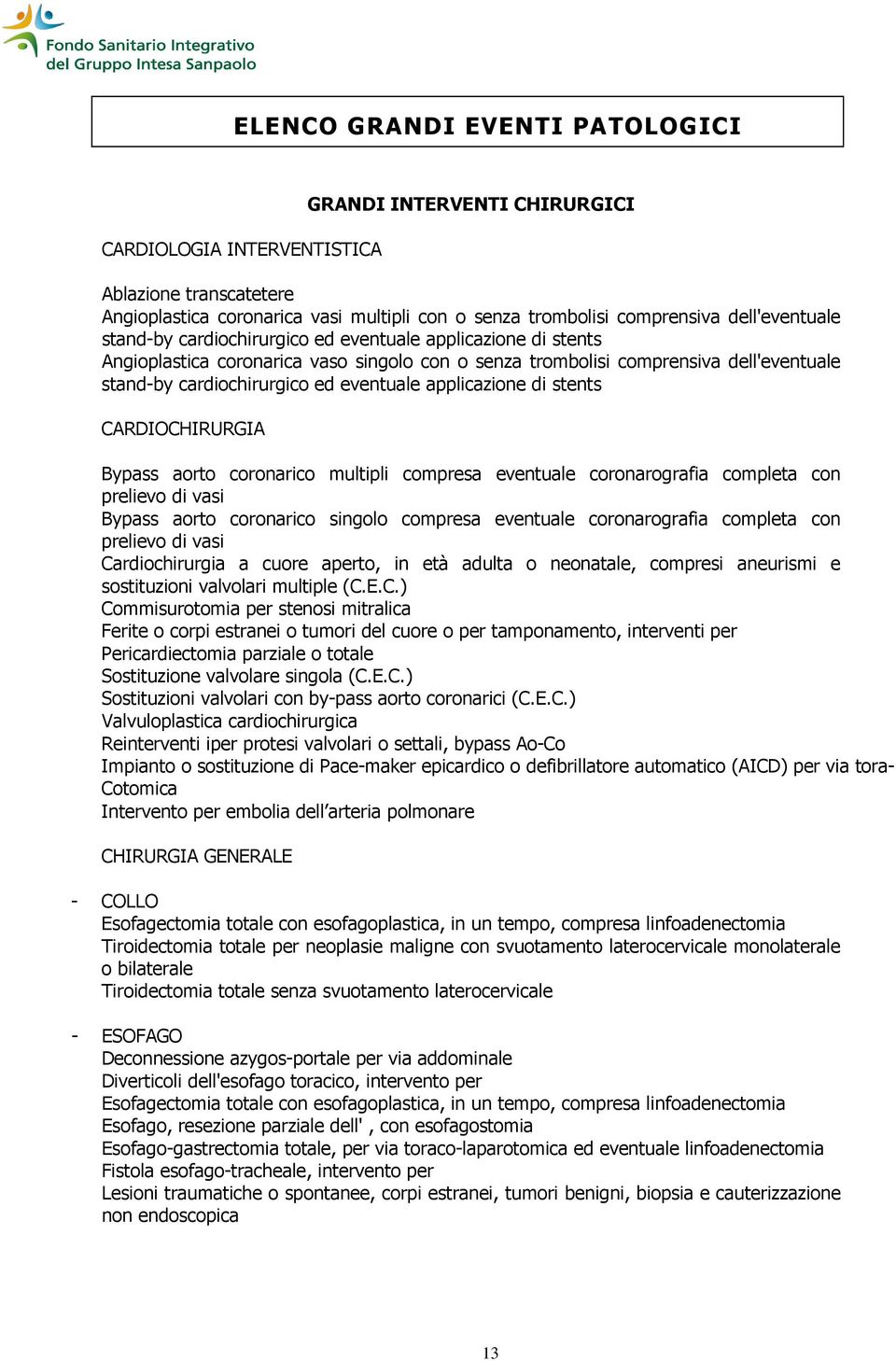 Fondo Sanitario Integrativo del Gruppo Intesa Sanpaolo

ELENCO GRANDI EVENTI PATOLOGICI

GRANDI INTERVENTI CHIRURGICI

CARDIOLOGIA INTERVENTISTICA

Ablazione transcatetere
Angioplastica coronarica vasi multipli con o senza trombolisi comprensiva dell'eventuale stand-by cardiochirurgico ed eventuale applicazione di stents
Angioplastica coronarica vaso singolo con o senza trombolisi comprensiva dell'eventuale stand-by cardiochirurgico ed eventuale applicazione di stents

CARDIOCHIRURGIA

Bypass aorto coronarico multipli compresa eventuale coronarografia completa con prelievo di vasi
Bypass aorto coronarico singolo compresa eventuale coronarografia completa con prelievo di vasi
Cardiochirurgia a cuore aperto, in età adulta o neonatale, compresi aneurismi e sostituzioni valvolari multiple (C.E.C.)
Commisurotomia per stenosi mitralica
Ferite o corpi estranei o tumori del cuore o per tamponamento, interventi per
Pericardiectomia parziale o totale
Sostituzione valvolare singola (C.E.C.)
Sostituzioni valvolari con by-pass aorto coronarici (C.E.C.)
Valvuloplastica cardiochirurgica
Reinterventi iper protesi valvolari o settali, bypass Ao-Co
Impianto o sostituzione di Pace-maker epicardico o defibrillatore automatico (AICD) per via tora-Cotomica
Intervento per embolia dell’arteria polmonare

CHIRURGIA GENERALE

- COLLO
Esofagectomia totale con esofagoplastica, in un tempo, compresa linfoadenectomia
Tiroidectomia totale per neoplasie maligne con svuotamento laterocervicale monolaterale o bilaterale
Tiroidectomia totale senza svuotamento laterocervicale

- ESOFAGO
Deconnessione azygos-portale per via addominale
Diverticoli dell'esofago toracico, intervento per
Esofagectomia totale con esofagoplastica, in un tempo, compresa linfoadenectomia
Esofago, resezione parziale dell' , con esofagostomia
Esofago-gastrectomia totale, per via toraco-laparotomica ed eventuale linfoadenectomia
Fistola esofago-tracheale, intervento per
Lesioni traumatiche o spontanee, corpi estranei, tumori benigni, biopsia e cauterizzazione non endoscopica

13